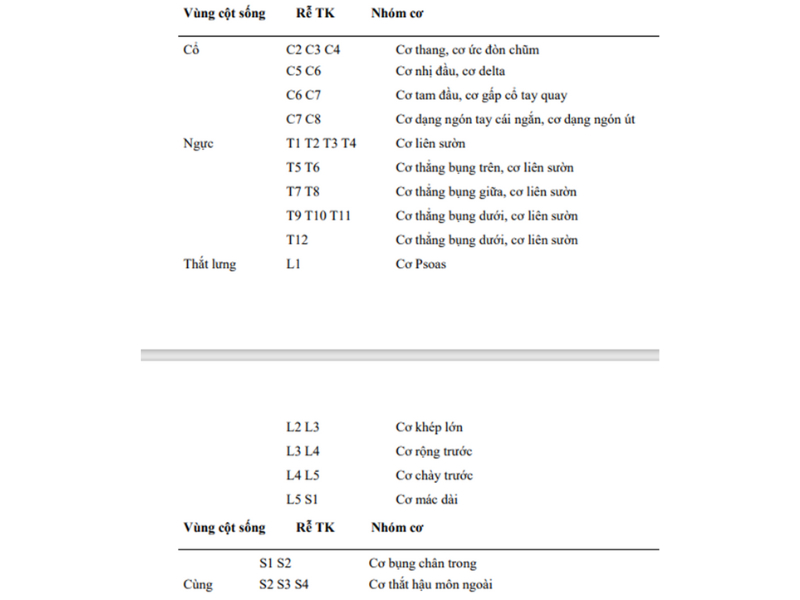 | Vùng cột sống | Rễ TK | Nhóm cơ |
|---|---|---|
| Cổ | C2 C3 C4 | Cơ thang, cơ ức đòn chũm |
| | C5 C6 | Cơ nhị đầu, cơ delta |
| | C6 C7 | Cơ tam đầu, cơ gấp cổ tay quay |
| | C7 C8 | Cơ dạng ngón tay cái ngắn, cơ dạng ngón út |
| Ngực | T1 T2 T3 T4 | Cơ liên sườn |
| | T5 T6 | Cơ thẳng bụng trên, cơ liên sườn |
| | T7 T8 | Cơ thẳng bụng giữa, cơ liên sườn |
| | T9 T10 T11 | Cơ thẳng bụng dưới, cơ liên sườn |
| | T12 | Cơ thẳng bụng dưới, cơ liên sườn |
| Thắt lưng | L1 | Cơ Psoas |

| | L2 L3 | Cơ khép lớn |
|---|---|---|
| | L3 L4 | Cơ rộng trước |
| | L4 L5 | Cơ chày trước |
| | L5 S1 | Cơ mác dài |

| Vùng cột sống | Rễ TK | Nhóm cơ |
|---|---|---|
| | S1 S2 | Cơ bụng chân trong |
| Cùng | S2 S3 S4 | Cơ thắt hậu môn ngoài |